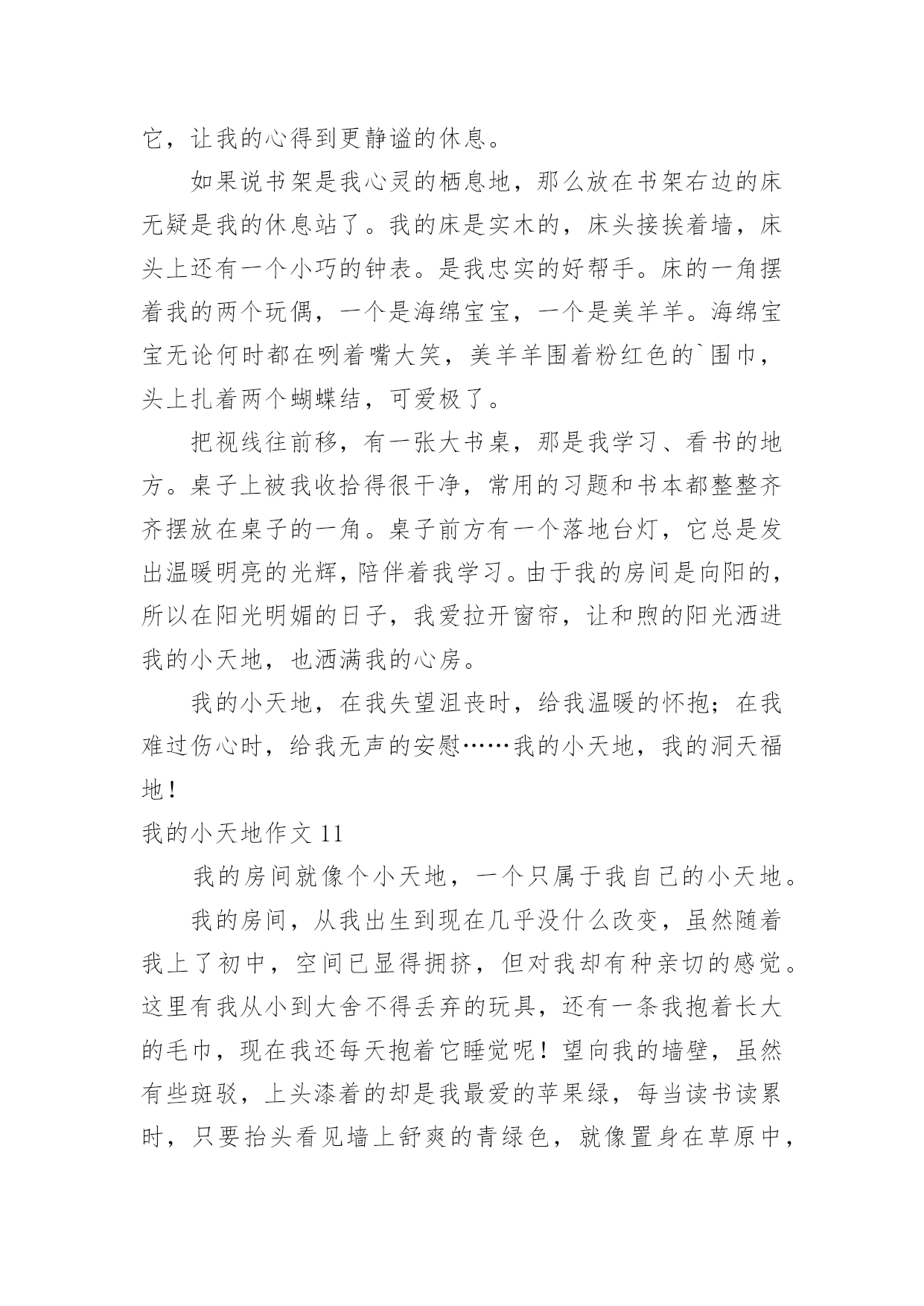 它，让我的心得到更静谧的休息。

如果说书架是我心灵的栖息地，那么放在书架右边的床无疑是我的休息站了。我的床是实木的，床头接挨着墙，床头上还有一个小巧的钟表。是我忠实的好帮手。床的一角摆着我的两个玩偶，一个是海绵宝宝，一个是美羊羊。海绵宝宝无论何时都在咧着嘴大笑，美羊羊围着粉红色的`围巾，头上扎着两个蝴蝶结，可爱极了。

把视线往前移，有一张大书桌，那是我学习、看书的地方。桌子上被我收拾得很干净，常用的习题和书本都整整齐齐摆放在桌子的一角。桌子前方有一个落地台灯，它总是发出温暖明亮的光辉，陪伴着我学习。由于我的房间是向阳的，所以在阳光明媚的日子，我爱拉开窗帘，让和煦的阳光洒进我的小天地，也洒满我的心房。

我的小天地，在我失望沮丧时，给我温暖的怀抱；在我难过伤心时，给我无声的安慰……我的小天地，我的洞天福地！

我的小天地作文 11

我的房间就像个小天地，一个只属于我自己的小天地。

我的房间，从我出生到现在几乎没什么改变，虽然随着我上了初中，空间已显得拥挤，但对我却有种亲切的感觉。这里有我从小到大舍不得丢弃的玩具，还有一条我抱着长大的毛巾，现在我还每天抱着它睡觉呢！望向我的墙壁，虽然有些斑驳，上头漆着的却是我最爱的苹果绿，每当读书读累时，只要抬头看见墙上舒爽的青绿色，就像置身在草原中，